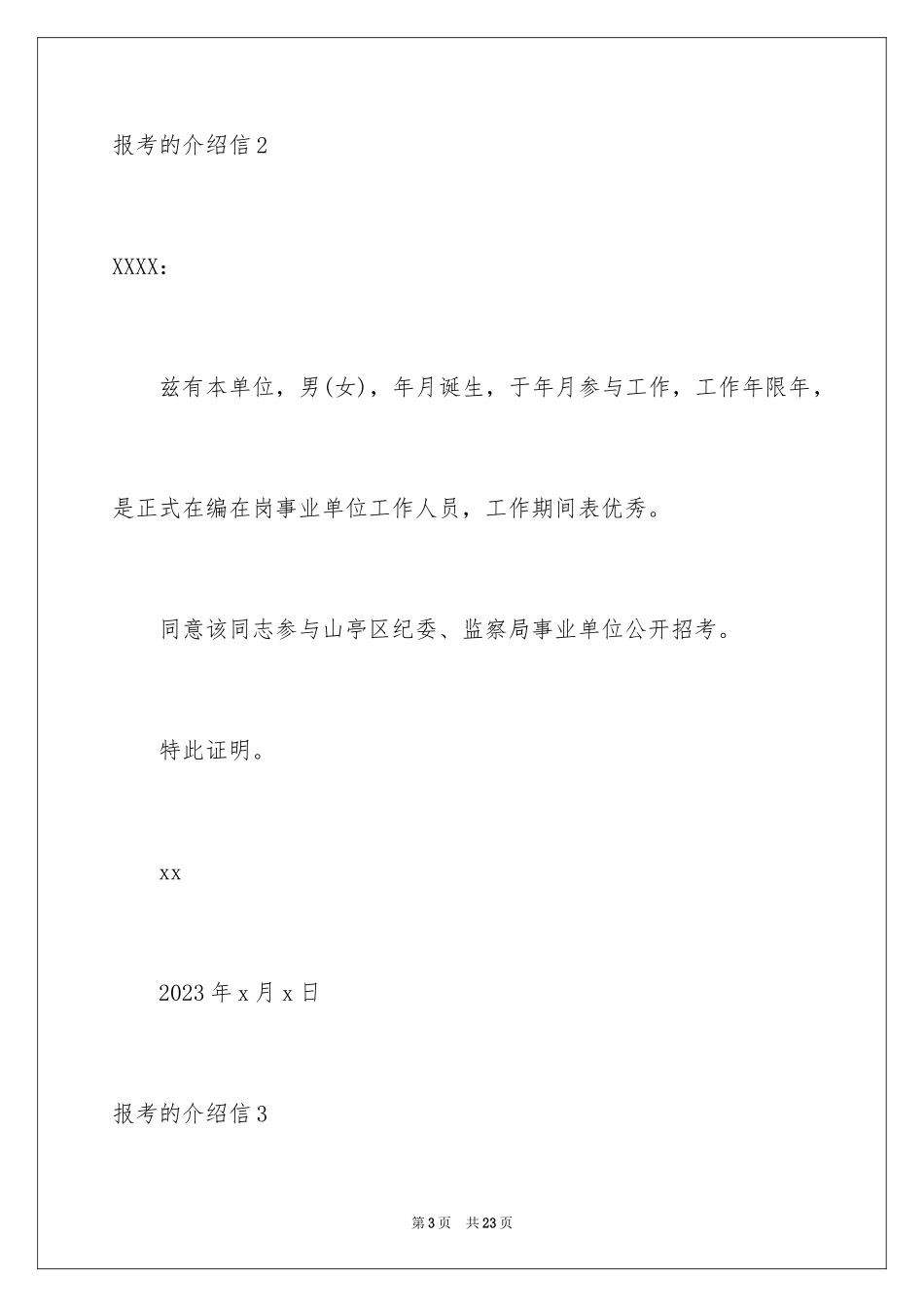 报考的介绍信2

XXXX：

兹有本单位，男(女)，年月诞生，于年月参与工作，工作年限年，是正式在编在岗事业单位工作人员，工作期间表优秀。

同意该同志参与山亭区纪委、监察局事业单位公开招考。

特此证明。

xx

2023年x月x日

报考的介绍信3

第3页 共23页